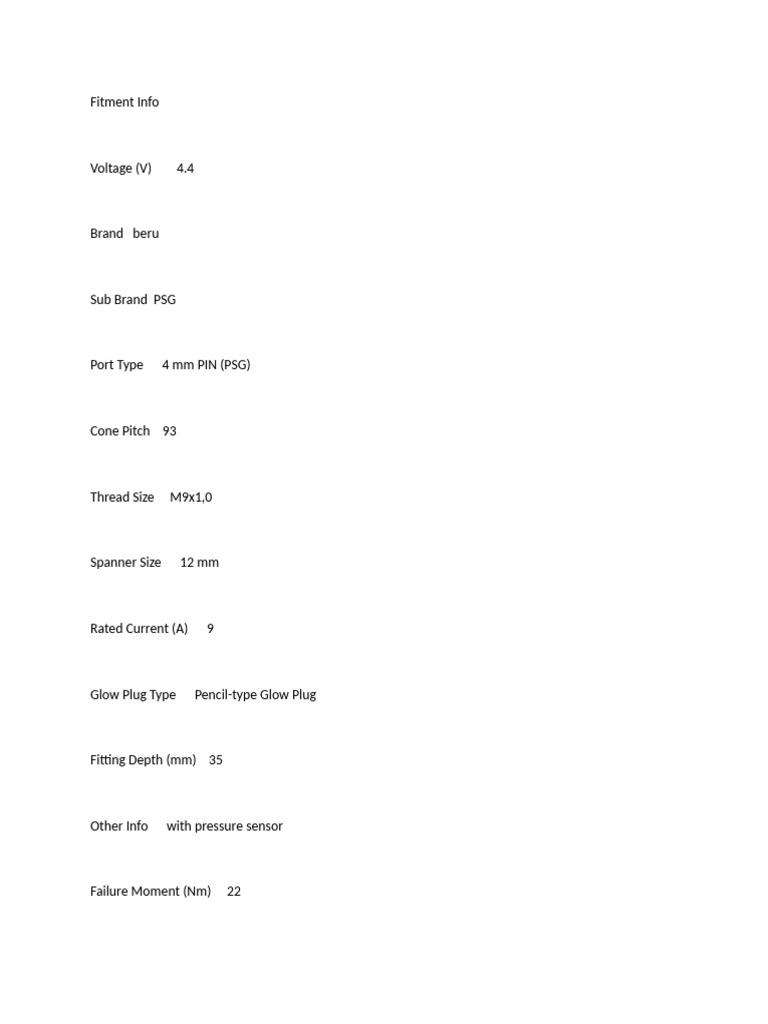 Fitment Info

Voltage (V) 4.4

Brand beru

Sub Brand PSG

Port Type 4 mm PIN (PSG)

Cone Pitch 93

Thread Size M9x1,0

Spanner Size 12 mm

Rated Current (A) 9

Glow Plug Type Pencil-type Glow Plug

Fitting Depth (mm) 35

Other Info with pressure sensor

Failure Moment (Nm) 22